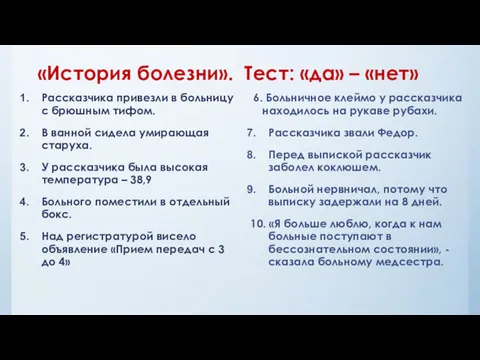 «История болезни». Тест: «да» – «нет»

1. Рассказчика привезли в больницу с брюшным тифом.

2. В ванной сидела умирающая старуха.

3. У рассказчика была высокая температура – 38,9

4. Больного поместили в отдельный бокс.

5. Над регистратурой висело объявление «Прием передач с 3 до 4»

6. Больничное клеймо у рассказчика находилось на рукаве рубахи.

7. Рассказчика звали Федор.

8. Перед выпиской рассказчик заболел коклюшем.

9. Больной нервничал, потому что выписку задержали на 8 дней.

10. «Я больше люблю, когда к нам больные поступают в бессознательном состоянии», - сказала больному медсестра.